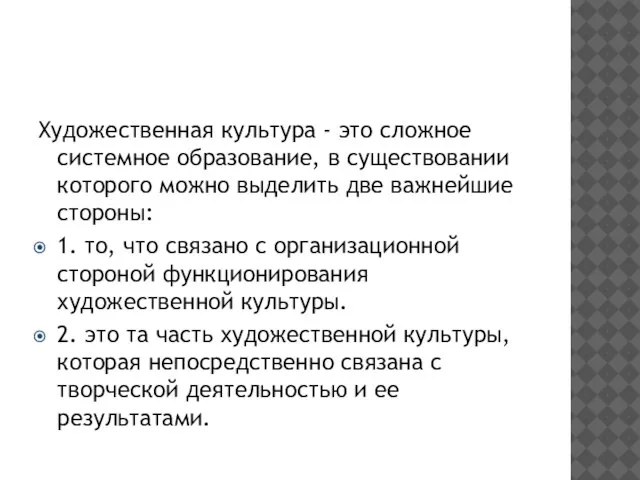 Художественная культура - это сложное системное образование, в существовании которого можно выделить две важнейшие стороны:

1. то, что связано с организационной стороной функционирования художественной культуры.

2. это та часть художественной культуры, которая непосредственно связана с творческой деятельностью и ее результатами.